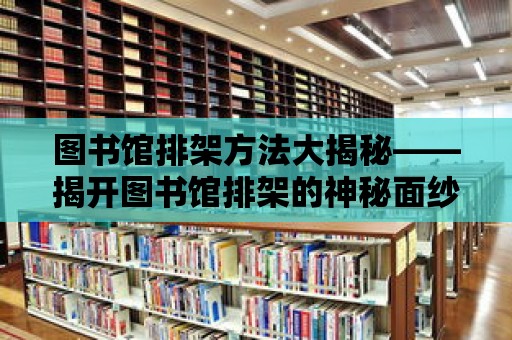 图书馆排架方法大揭秘——揭开图书馆排架的神秘面纱